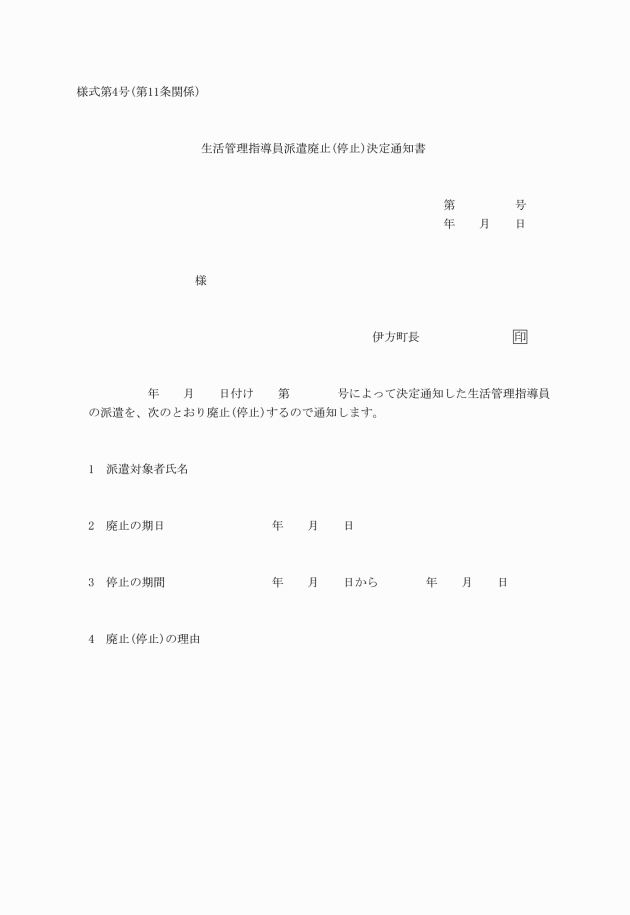 様式第4号(第11条関係)

生活管理指導員派遣廃止(停止)決定通知書

第　　　　号
年　　月　　日

様

伊方町長　　　　　　印

年　　月　　日付け　　第　　　　号によって決定通知した生活管理指導員の派遣を、次のとおり廃止(停止)するので通知します。

1　派遣対象者氏名

2　廃止の期日　　　　　　　　年　　月　　日

3　停止の期間　　　　　　　　年　　月　　日から　　　　年　　月　　日

4　廃止(停止)の理由